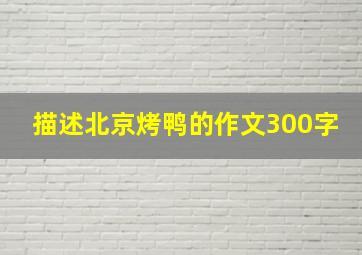 描述北京烤鸭的作文300字